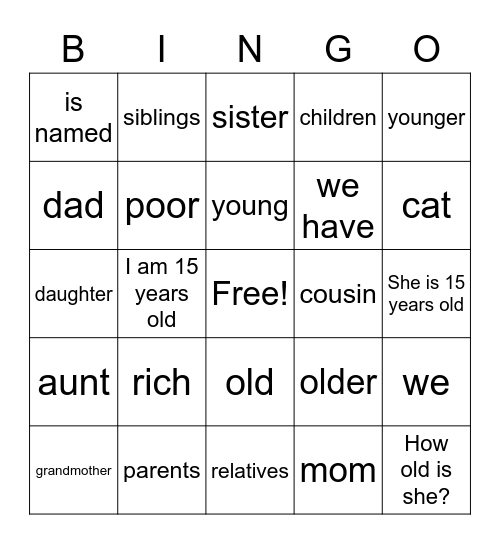 | B | I | N | G | O |
|---|---|---|---|---|
| is named | siblings | sister | children | younger |
| dad | poor | young | we have | cat |
| daughter | I am 15 years old | Free! | cousin | She is 15 years old |
| aunt | rich | old | older | we |
| grandmother | parents | relatives | mom | How old is she? |